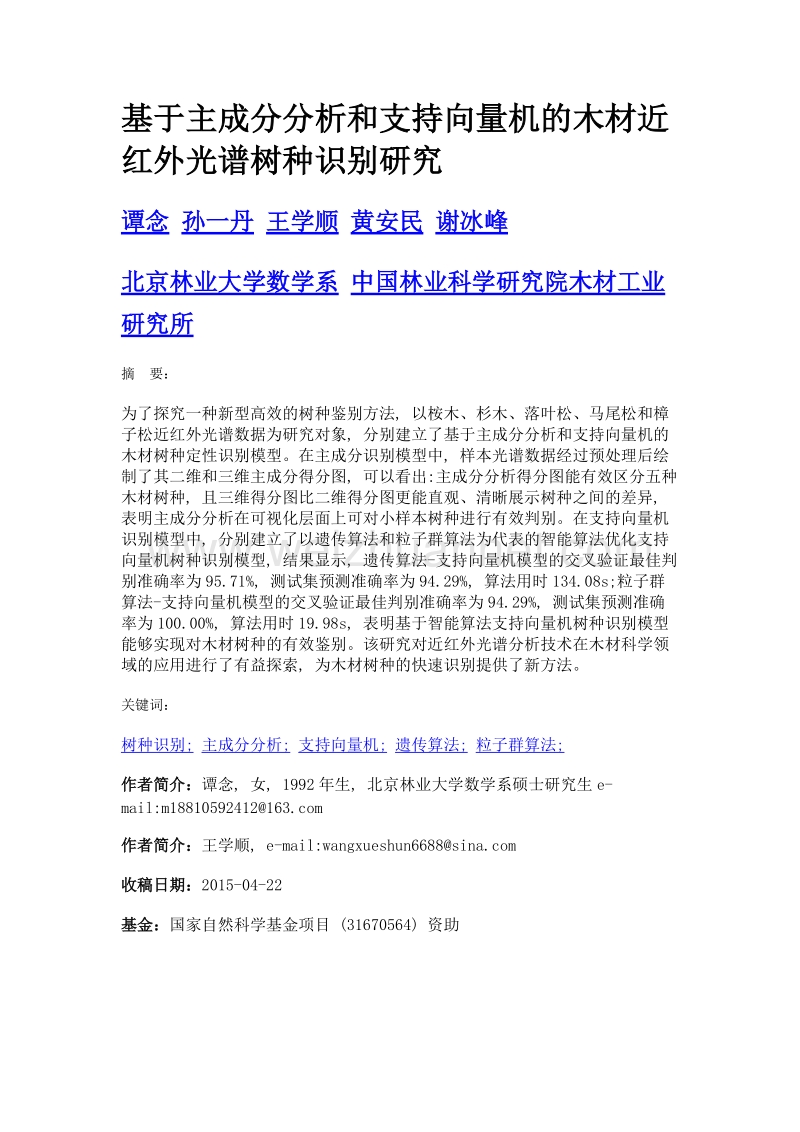 基于主成分分析和支持向量机的木材近红外光谱树种识别研究

谭念 孙一丹 王学顺 黄安民 谢冰峰

北京林业大学数学系 中国林业科学研究院木材工业研究所

摘 要:

为了探究一种新型高效的树种鉴别方法, 以桉木、杉木、落叶松、马尾松和樟子松近红外光谱数据为研究对象, 分别建立了基于主成分分析和支持向量机的木材树种定性识别模型。在主成分识别模型中, 样本光谱数据经过预处理后绘制了其二维和三维主成分得分图, 可以看出:主成分分析得分图能有效区分五种木材树种, 且三维得分图比二维得分图更能直观、清晰展示树种之间的差异, 表明主成分分析在可视化层面上可对小样本树种进行有效判别。在支持向量机识别模型中, 分别建立了以遗传算法和粒子群算法为代表的智能算法优化支持向量机树种识别模型, 结果显示, 遗传算法-支持向量机模型的交叉验证最佳判别准确率为95.71%, 测试集预测准确率为94.29%, 算法用时134.08s;粒子群算法-支持向量机模型的交叉验证最佳判别准确率为94.29%, 测试集预测准确率为100.00%, 算法用时19.98s, 表明基于智能算法支持向量机树种识别模型能够实现对木材树种的有效鉴别。该研究对近红外光谱分析技术在木材科学领域的应用进行了有益探索, 为木材树种的快速识别提供了新方法。

关键词:

树种识别; 主成分分析; 支持向量机; 遗传算法; 粒子群算法;

作者简介：谭念, 女, 1992年生, 北京林业大学数学系硕士研究生 e-mail:m18810592412@163.com

作者简介：王学顺, e-mail:wangxueshun6688@sina.com

收稿日期：2015-04-22

基金：国家自然科学基金项目 (31670564) 资助